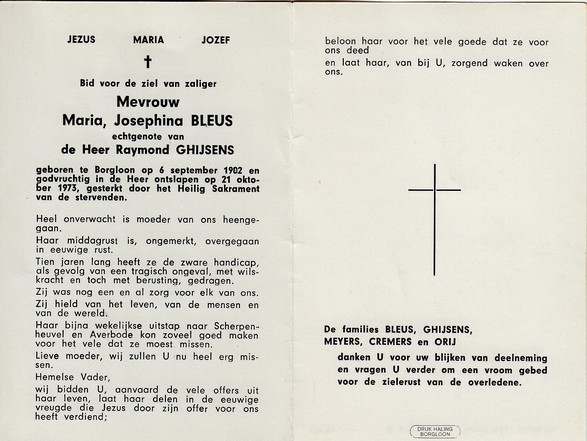 JEZUS MARIA JOZEF

†

Bid voor de ziel van zaliger

Mevrouw
Maria, Josephina BLEUS
echtgenote van
de Heer Raymond GHIJSENS

geboren te Borgloon op 6 september 1902 en godvruchtig in de Heer ontslapen op 21 oktober 1973, gesterkt door het Heilig Sakrament van de stervenden.

Heel onverwacht is moeder van ons heengegaan.

Haar middagrust is, ongemerkt, overgegaan in eeuwige rust.

Tien jaren lang heeft ze de zware handicap, als gevolg van een tragisch ongeval, met wilskracht en toch met berusting, gedragen.

Zij was nog een en al zorg voor elk van ons.

Zij hield van het leven, van de mensen en van de wereld.

Haar bijna wekelijkse uitstap naar Scherpenheuvel en Averbode kon zoveel goed maken voor het vele dat ze moest missen.

Lieve moeder, wij zullen U nu heel erg missen.

Hemelse Vader,
wij bidden U, aanvaard de vele offers uit haar leven, laat haar delen in de eeuwige vreugde die Jezus door zijn offer voor ons heeft verdiend;

beloon haar voor het vele goede dat ze voor ons deed
en laat haar, van bij U, zorgend waken over ons.

De families BLEUS, GHIJSENS, MEYERS, CREMERS en ORIJ
danken U voor uw blijken van deelneming en vragen U verder om een vroom gebed voor de zielerust van de overledene.

DRUK HALING BORGLOON